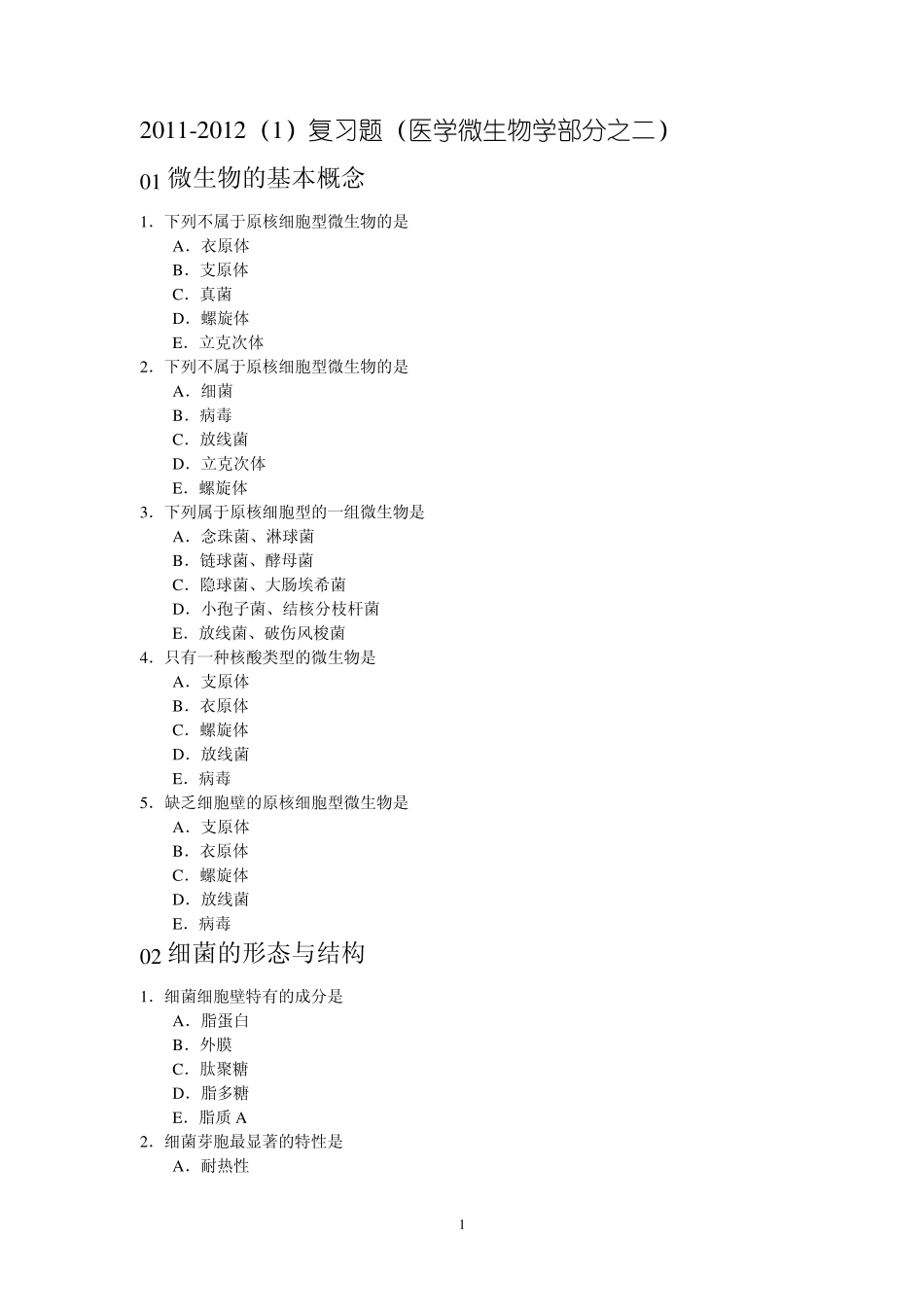 2011-2012（1）复习题（医学微生物学部分之二）

01 微生物的基本概念

1．下列不属于原核细胞型微生物的是
A．衣原体
B．支原体
C．真菌
D．螺旋体
E．立克次体
2．下列不属于原核细胞型微生物的是
A．细菌
B．病毒
C．放线菌
D．立克次体
E．螺旋体
3．下列属于原核细胞型的一组微生物是
A．念珠菌、淋球菌
B．链球菌、酵母菌
C．隐球菌、大肠埃希菌
D．小孢子菌、结核分枝杆菌
E．放线菌、破伤风梭菌
4．只有一种核酸类型的微生物是
A．支原体
B．衣原体
C．螺旋体
D．放线菌
E．病毒
5．缺乏细胞壁的原核细胞型微生物是
A．支原体
B．衣原体
C．螺旋体
D．放线菌
E．病毒

02 细菌的形态与结构

1．细菌细胞壁特有的成分是
A．脂蛋白
B．外膜
C．肽聚糖
D．脂多糖
E．脂质 A
2．细菌芽胞最显著的特性是
A．耐热性

1